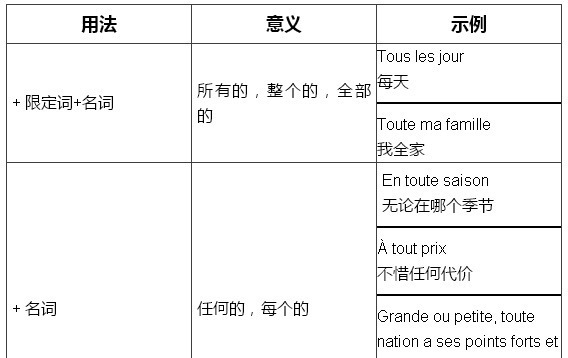 | 用法 | 意义 | 示例 |
|---|---|---|
| + 限定词+名词 | 所有的，整个的，全部的 | Tous les jour 每天 |
| | | Toute ma famille 我全家 |
| + 名词 | 任何的，每个的 | En toute saison 无论在哪个季节 |
| | | À tout prix 不惜任何代价 |
| | | Grande ou petite, toute nation a ses points forts et |